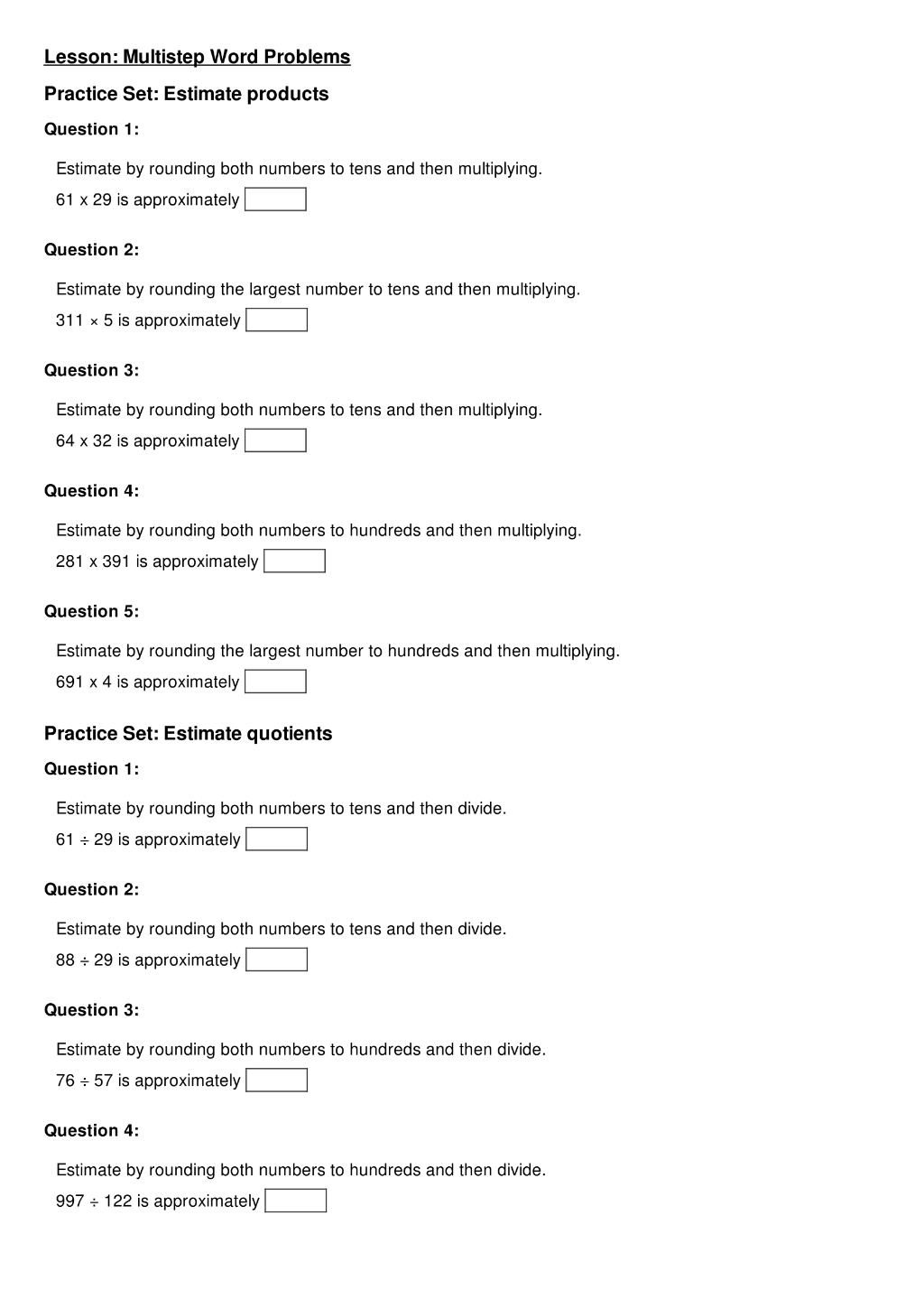 Lesson: Multistep Word Problems

Practice Set: Estimate products

Question 1:

Estimate by rounding both numbers to tens and then multiplying.

61 x 29 is approximately ____

Question 2:

Estimate by rounding the largest number to tens and then multiplying.

311 × 5 is approximately ____

Question 3:

Estimate by rounding both numbers to tens and then multiplying.

64 x 32 is approximately ____

Question 4:

Estimate by rounding both numbers to hundreds and then multiplying.

281 x 391 is approximately ____

Question 5:

Estimate by rounding the largest number to hundreds and then multiplying.

691 x 4 is approximately ____

Practice Set: Estimate quotients

Question 1:

Estimate by rounding both numbers to tens and then divide.

61 ÷ 29 is approximately ____

Question 2:

Estimate by rounding both numbers to tens and then divide.

88 ÷ 29 is approximately ____

Question 3:

Estimate by rounding both numbers to hundreds and then divide.

76 ÷ 57 is approximately ____

Question 4:

Estimate by rounding both numbers to hundreds and then divide.

997 ÷ 122 is approximately ____